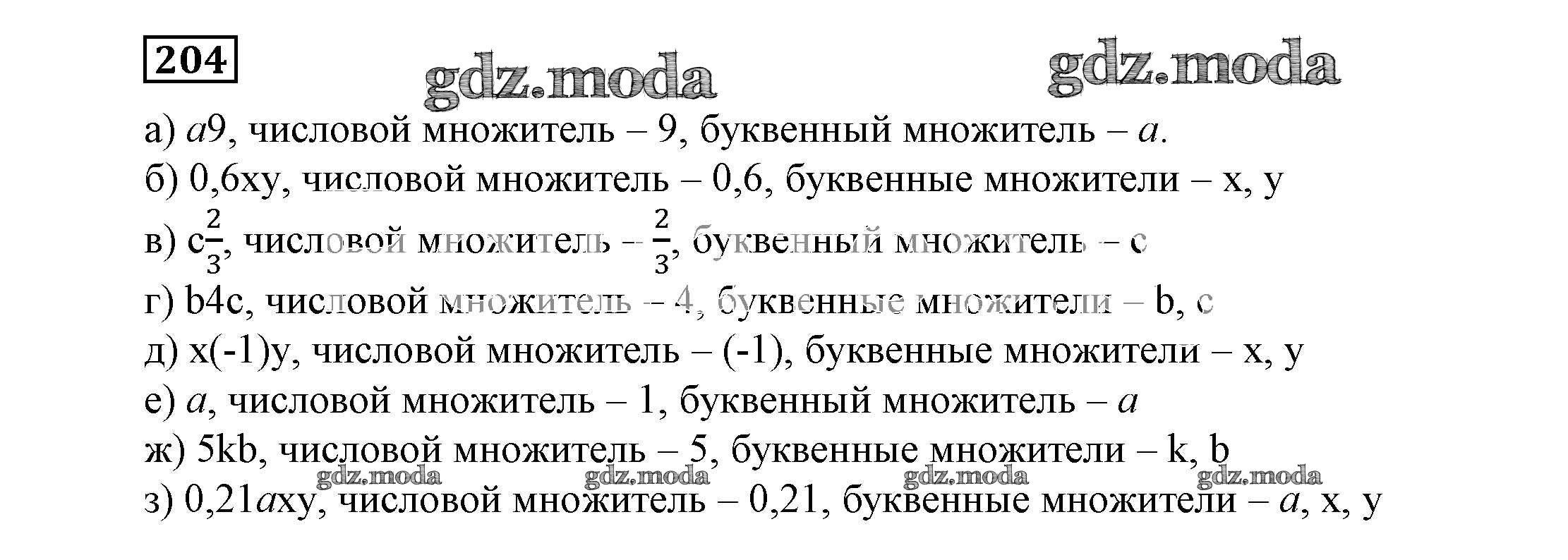 204

gdz.moda gdz.moda

а) $a9$, числовой множитель – 9, буквенный множитель – $a$.
б) 0,6xy, числовой множитель – 0,6, буквенные множители – x, y
в) $c\frac{2}{3}$, числовой множитель – $\frac{2}{3}$, буквенный множитель – c
г) b4c, числовой множитель – 4, буквенные множители – b, c
д) x(-1)y, числовой множитель – (-1), буквенные множители – x, y
е) $a$, числовой множитель – 1, буквенный множитель – $a$
ж) 5kb, числовой множитель – 5, буквенные множители – k, b

gdz.moda gdz.moda gdz.moda gdz.moda

з) 0,21$a$xy, числовой множитель – 0,21, буквенные множители – $a$, x, y